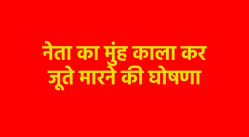 नेता का मुंह काला कर जूते मारने की घोषणा